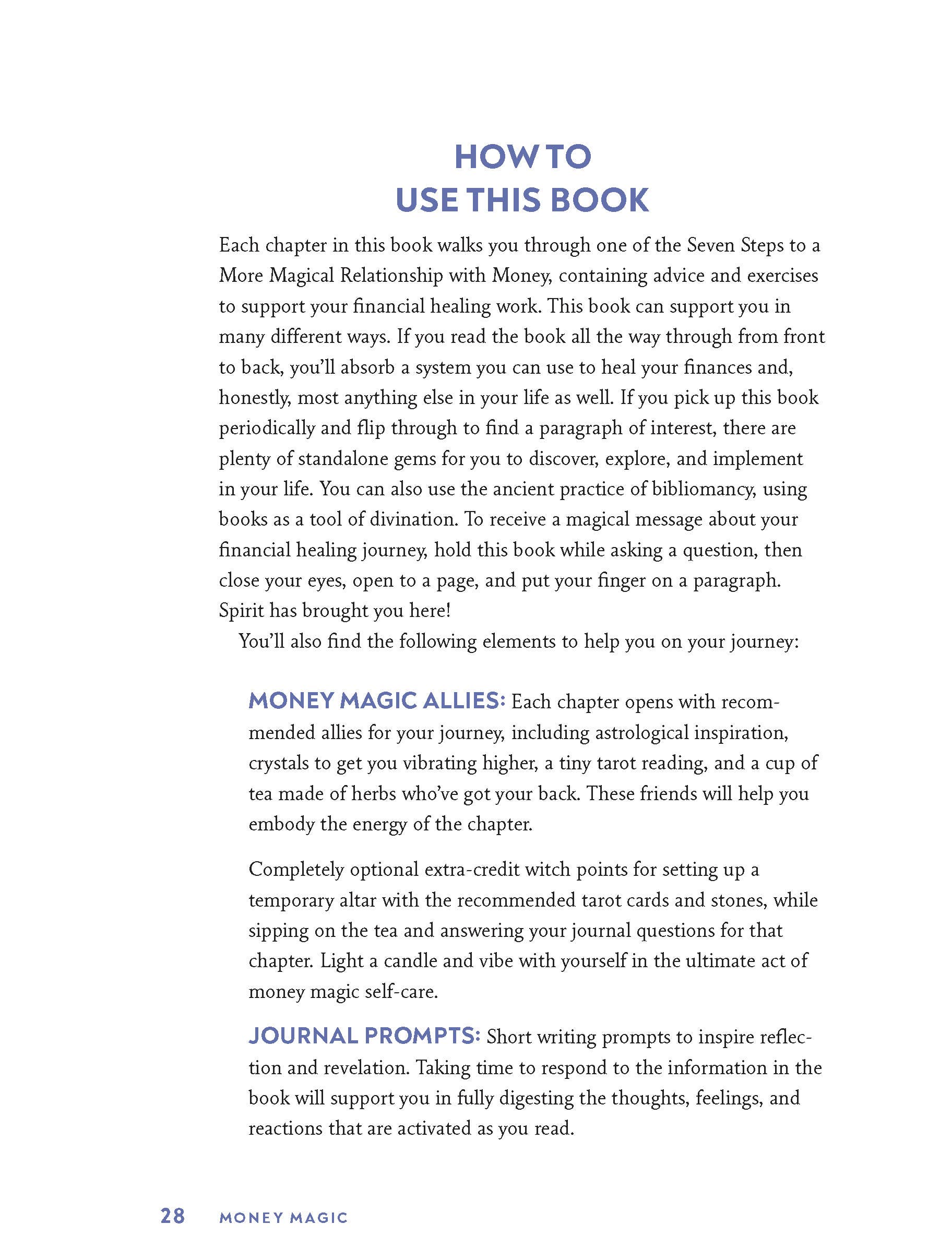 HOW TO
USE THIS BOOK

Each chapter in this book walks you through one of the Seven Steps to a More Magical Relationship with Money, containing advice and exercises to support your financial healing work. This book can support you in many different ways. If you read the book all the way through from front to back, you'll absorb a system you can use to heal your finances and, honestly, most anything else in your life as well. If you pick up this book periodically and flip through to find a paragraph of interest, there are plenty of standalone gems for you to discover, explore, and implement in your life. You can also use the ancient practice of bibliomancy, using books as a tool of divination. To receive a magical message about your financial healing journey, hold this book while asking a question, then close your eyes, open to a page, and put your finger on a paragraph. Spirit has brought you here!

You'll also find the following elements to help you on your journey:

MONEY MAGIC ALLIES: Each chapter opens with recommended allies for your journey, including astrological inspiration, crystals to get you vibrating higher, a tiny tarot reading, and a cup of tea made of herbs who've got your back. These friends will help you embody the energy of the chapter.

Completely optional extra-credit witch points for setting up a temporary altar with the recommended tarot cards and stones, while sipping on the tea and answering your journal questions for that chapter. Light a candle and vibe with yourself in the ultimate act of money magic self-care.

JOURNAL PROMPTS: Short writing prompts to inspire reflection and revelation. Taking time to respond to the information in the book will support you in fully digesting the thoughts, feelings, and reactions that are activated as you read.

28 MONEY MAGIC